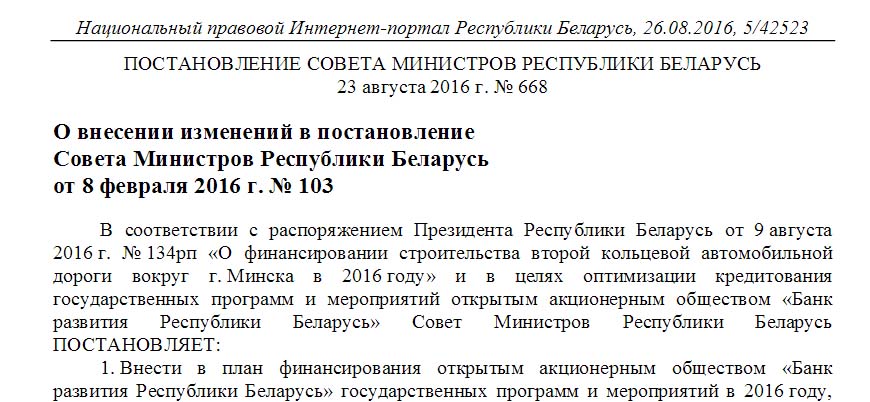 Национальный правовой Интернет-портал Республики Беларусь, 26.08.2016, 5/42523

ПОСТАНОВЛЕНИЕ СОВЕТА МИНИСТРОВ РЕСПУБЛИКИ БЕЛАРУСЬ
23 августа 2016 г. № 668

О внесении изменений в постановление Совета Министров Республики Беларусь от 8 февраля 2016 г. № 103

В соответствии с распоряжением Президента Республики Беларусь от 9 августа 2016 г. № 134рп «О финансировании строительства второй кольцевой автомобильной дороги вокруг г. Минска в 2016 году» и в целях оптимизации кредитования государственных программ и мероприятий открытым акционерным обществом «Банк развития Республики Беларусь» Совет Министров Республики Беларусь ПОСТАНОВЛЯЕТ:

1. Внести в план финансирования открытым акционерным обществом «Банк развития Республики Беларусь» государственных программ и мероприятий в 2016 году,